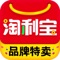 淘利宝

品牌特卖